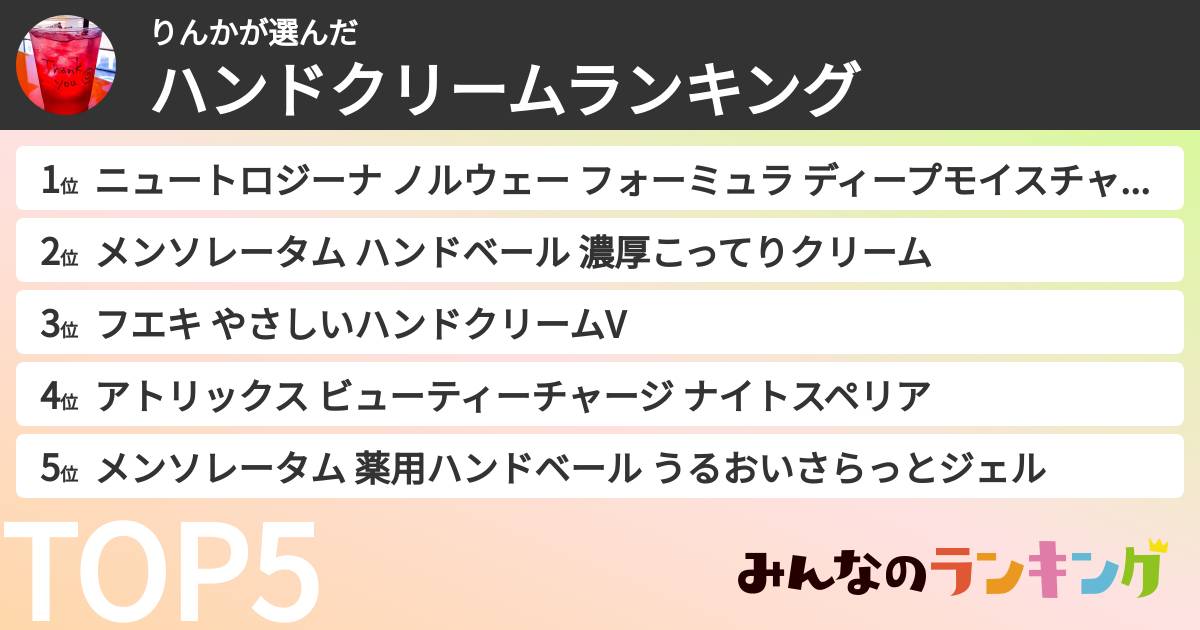 Thank you

りんかが選んだ
ハンドクリームランキング

1位 ニュートロジーナ ノルウェー フォーミュラ ディープモイスチャ…
2位 メンソレータム ハンドベール 濃厚こってりクリーム
3位 フエキ やさしいハンドクリームV
4位 アトリックス ビューティーチャージ ナイトスペリア
5位 メンソレータム 薬用ハンドベール うるおいさらっとジェル

TOP5

みんなのランキング